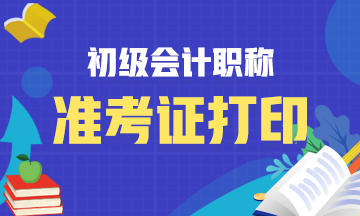 初级会计职称

准考证打印